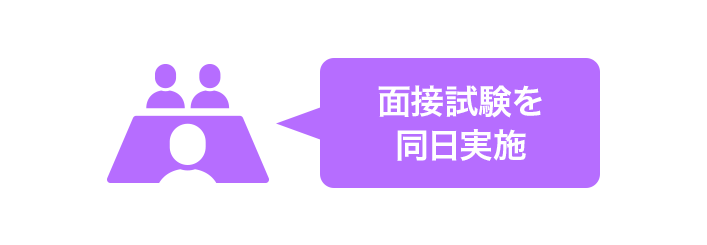 面接試験を
同日実施